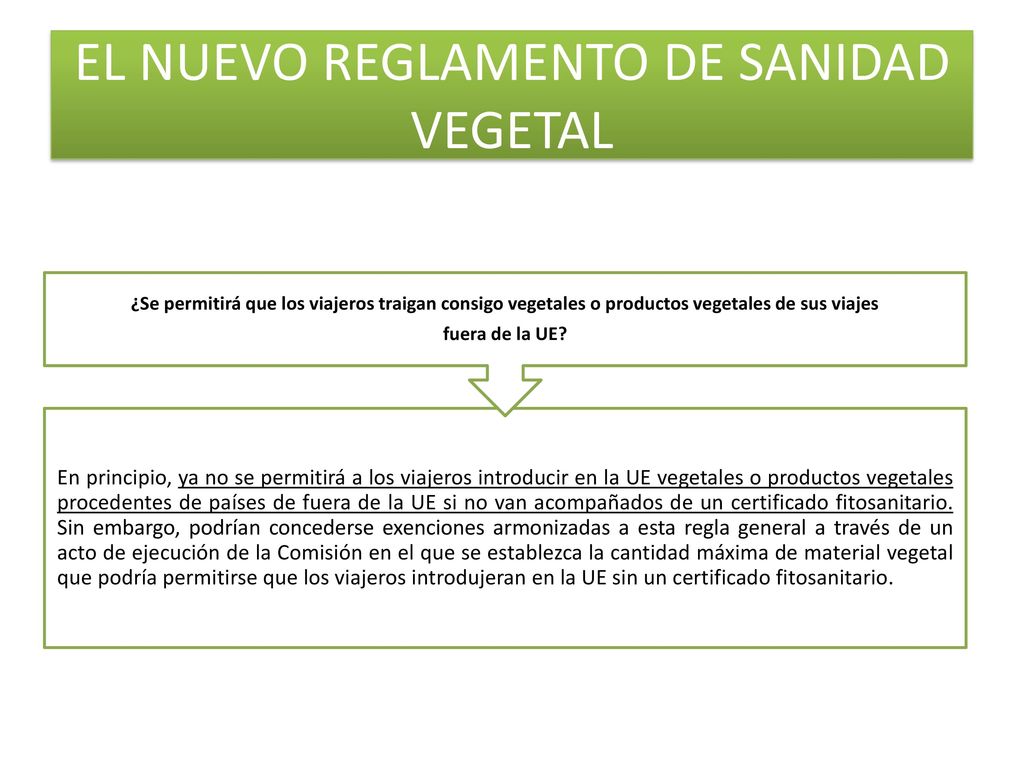 EL NUEVO REGLAMENTO DE SANIDAD VEGETAL

¿Se permitirá que los viajeros traigan consigo vegetales o productos vegetales de sus viajes fuera de la UE?

En principio, ya no se permitirá a los viajeros introducir en la UE vegetales o productos vegetales procedentes de países de fuera de la UE si no van acompañados de un certificado fitosanitario. Sin embargo, podrían concederse exenciones armonizadas a esta regla general a través de un acto de ejecución de la Comisión en el que se establezca la cantidad máxima de material vegetal que podría permitirse que los viajeros introdujeran en la UE sin un certificado fitosanitario.